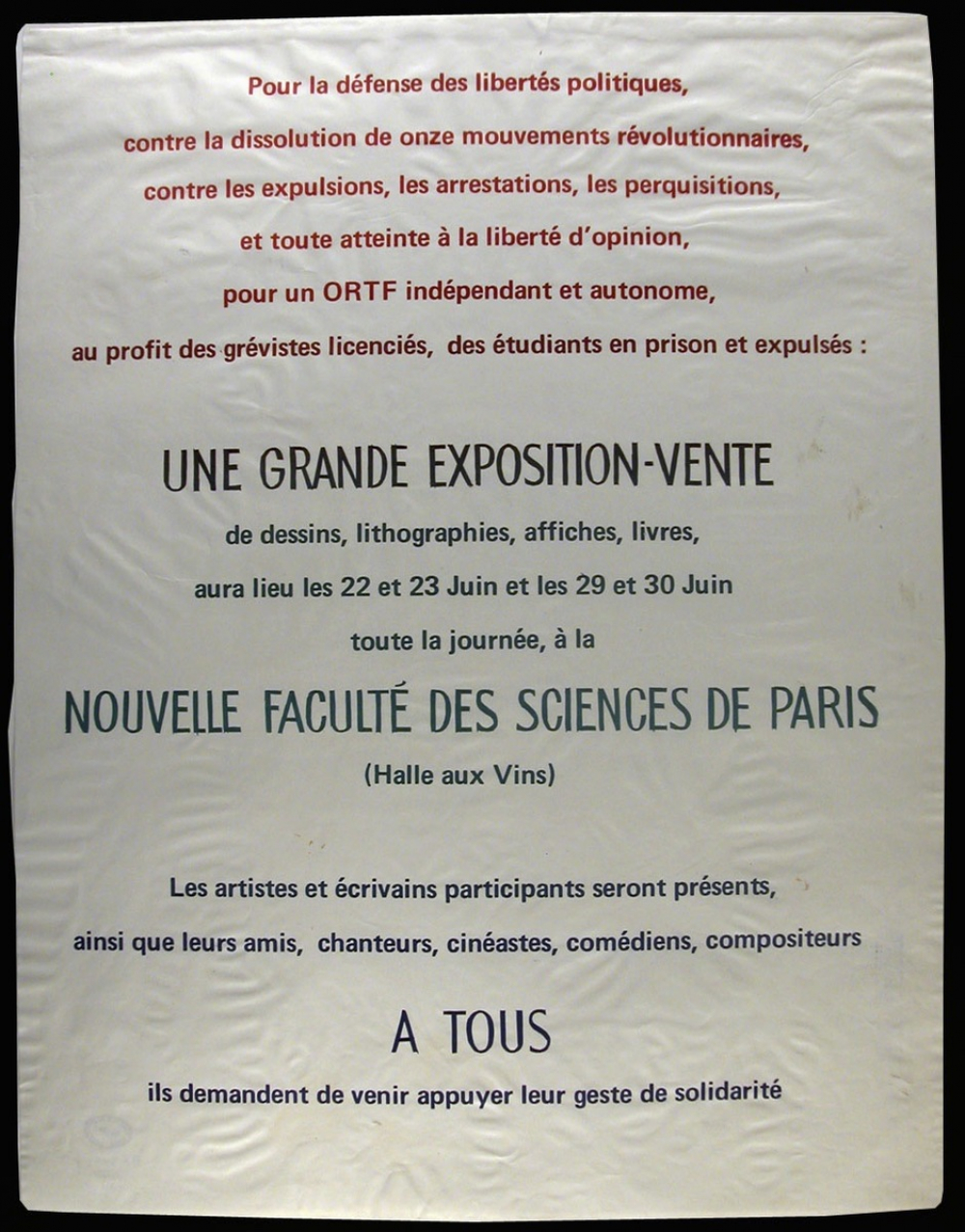 Pour la défense des libertés politiques,
contre la dissolution de onze mouvements révolutionnaires,
contre les expulsions, les arrestations, les perquisitions,
et toute atteinte à la liberté d'opinion,
pour un ORTF indépendant et autonome,
au profit des grévistes licenciés, des étudiants en prison et expulsés :

UNE GRANDE EXPOSITION-VENTE
de dessins, lithographies, affiches, livres,
aura lieu les 22 et 23 Juin et les 29 et 30 Juin
toute la journée, à la

NOUVELLE FACULTÉ DES SCIENCES DE PARIS
(Halle aux Vins)

Les artistes et écrivains participants seront présents,
ainsi que leurs amis, chanteurs, cinéastes, comédiens, compositeurs

A TOUS
ils demandent de venir appuyer leur geste de solidarité